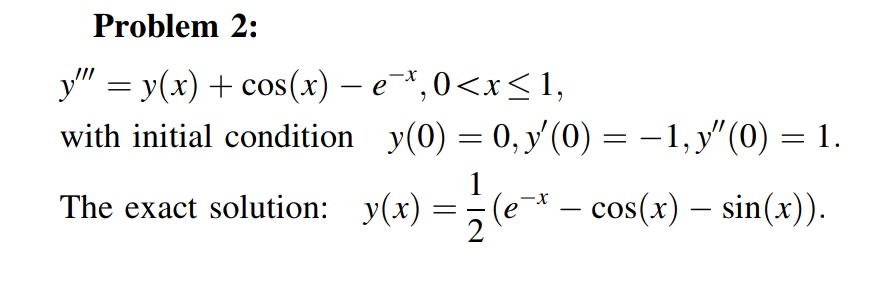 **Problem 2:**

$y''' = y(x) + \cos(x) - e^{-x}, 0 < x \leq 1,$

with initial condition $y(0) = 0, y'(0) = -1, y''(0) = 1.$

The exact solution: $y(x) = \frac{1}{2}(e^{-x} - \cos(x) - \sin(x)).$